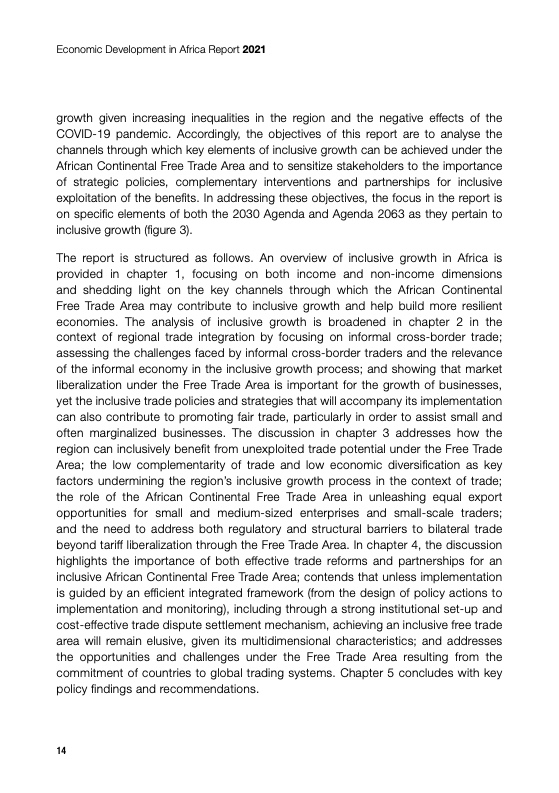 Economic Development in Africa Report 2021

growth given increasing inequalities in the region and the negative effects of the COVID-19 pandemic. Accordingly, the objectives of this report are to analyse the channels through which key elements of inclusive growth can be achieved under the African Continental Free Trade Area and to sensitize stakeholders to the importance of strategic policies, complementary interventions and partnerships for inclusive exploitation of the benefits. In addressing these objectives, the focus in the report is on specific elements of both the 2030 Agenda and Agenda 2063 as they pertain to inclusive growth (figure 3).

The report is structured as follows. An overview of inclusive growth in Africa is provided in chapter 1, focusing on both income and non-income dimensions and shedding light on the key channels through which the African Continental Free Trade Area may contribute to inclusive growth and help build more resilient economies. The analysis of inclusive growth is broadened in chapter 2 in the context of regional trade integration by focusing on informal cross-border trade; assessing the challenges faced by informal cross-border traders and the relevance of the informal economy in the inclusive growth process; and showing that market liberalization under the Free Trade Area is important for the growth of businesses, yet the inclusive trade policies and strategies that will accompany its implementation can also contribute to promoting fair trade, particularly in order to assist small and often marginalized businesses. The discussion in chapter 3 addresses how the region can inclusively benefit from unexploited trade potential under the Free Trade Area; the low complementarity of trade and low economic diversification as key factors undermining the region's inclusive growth process in the context of trade; the role of the African Continental Free Trade Area in unleashing equal export opportunities for small and medium-sized enterprises and small-scale traders; and the need to address both regulatory and structural barriers to bilateral trade beyond tariff liberalization through the Free Trade Area. In chapter 4, the discussion highlights the importance of both effective trade reforms and partnerships for an inclusive African Continental Free Trade Area; contends that unless implementation is guided by an efficient integrated framework (from the design of policy actions to implementation and monitoring), including through a strong institutional set-up and cost-effective trade dispute settlement mechanism, achieving an inclusive free trade area will remain elusive, given its multidimensional characteristics; and addresses the opportunities and challenges under the Free Trade Area resulting from the commitment of countries to global trading systems. Chapter 5 concludes with key policy findings and recommendations.

14